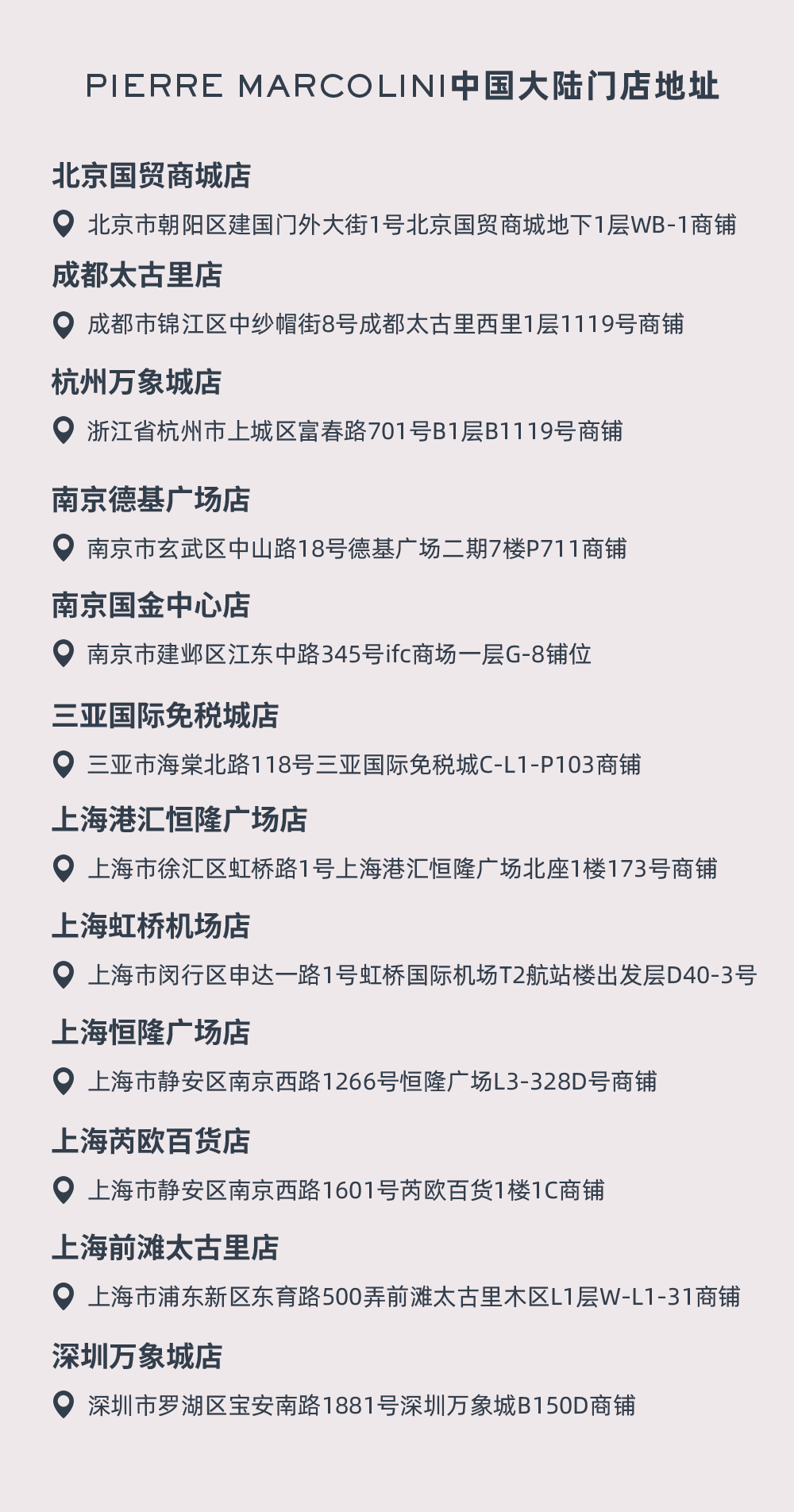 PIERRE MARCOLINI中国大陆门店地址

北京国贸商城店

北京市朝阳区建国门外大街1号北京国贸商城地下1层WB-1商铺

成都太古里店

成都市锦江区中纱帽街8号成都太古里西里1层1119号商铺

杭州万象城店

浙江省杭州市上城区富春路701号B1层B1119号商铺

南京德基广场店

南京市玄武区中山路18号德基广场二期7楼P711商铺

南京国金中心店

南京市建邺区江东中路345号ifc商场一层G-8铺位

三亚国际免税城店

三亚市海棠北路118号三亚国际免税城C-L1-P103商铺

上海港汇恒隆广场店

上海市徐汇区虹桥路1号上海港汇恒隆广场北座1楼173号商铺

上海虹桥机场店

上海市闵行区申达一路1号虹桥国际机场T2航站楼出发层D40-3号

上海恒隆广场店

上海市静安区南京西路1266号恒隆广场L3-328D号商铺

上海芮欧百货店

上海市静安区南京西路1601号芮欧百货1楼1C商铺

上海前滩太古里店

上海市浦东新区东育路500弄前滩太古里木区L1层W-L1-31商铺

深圳万象城店

深圳市罗湖区宝安南路1881号深圳万象城B150D商铺